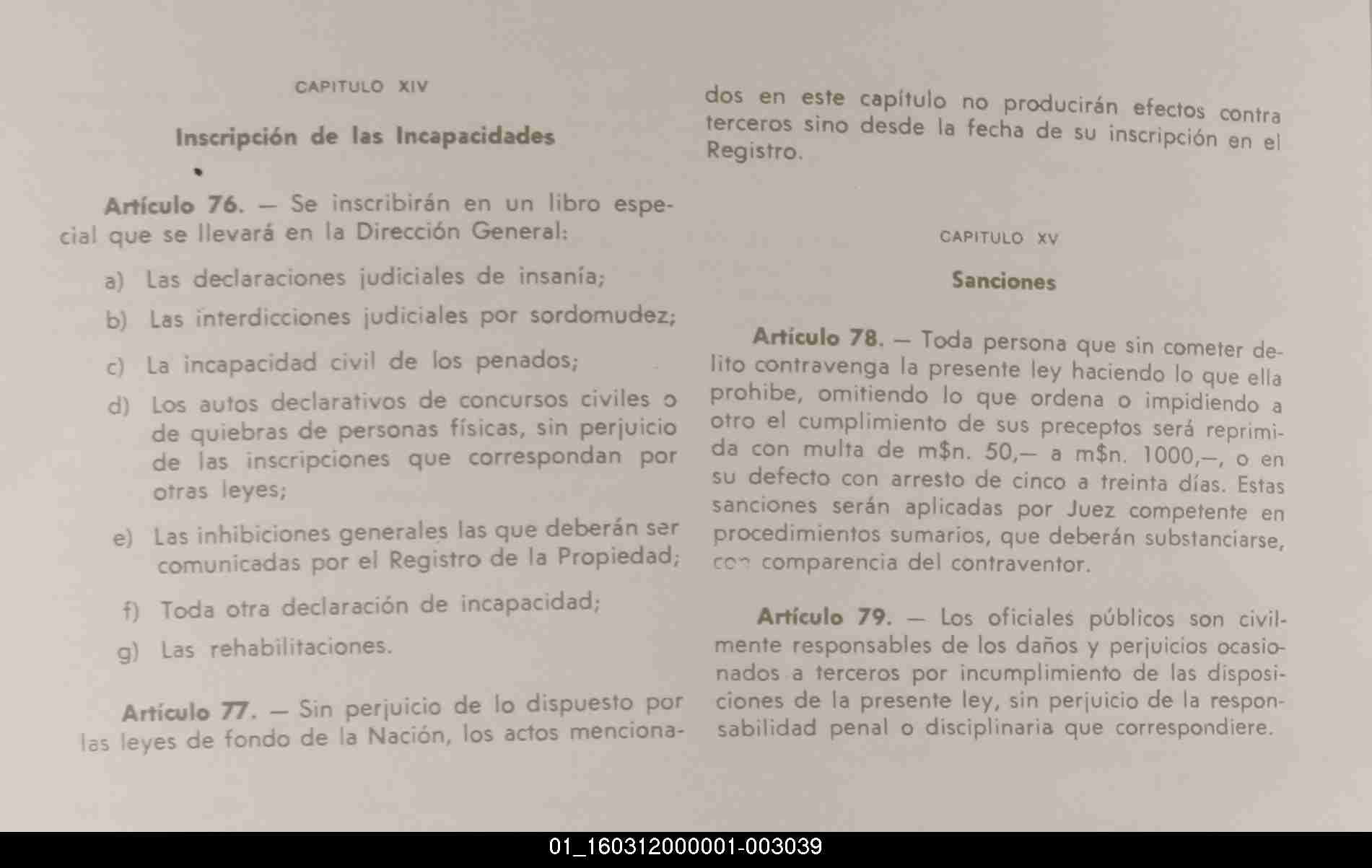 CAPITULO XIV

Inscripción de las Incapacidades

Artículo 76. — Se inscribirán en un libro especial que se llevará en la Dirección General:

a) Las declaraciones judiciales de insanía;

b) Las interdicciones judiciales por sordomudez;

c) La incapacidad civil de los penados;

d) Los autos declarativos de concursos civiles o de quiebras de personas físicas, sin perjuicio de las inscripciones que correspondan por otras leyes;

e) Las inhibiciones generales las que deberán ser comunicadas por el Registro de la Propiedad;

f) Toda otra declaración de incapacidad;

g) Las rehabilitaciones.

Artículo 77. — Sin perjuicio de lo dispuesto por las leyes de fondo de la Nación, los actos mencionados en este capítulo no producirán efectos contra terceros sino desde la fecha de su inscripción en el Registro.

CAPITULO XV

Sanciones

Artículo 78. — Toda persona que sin cometer delito contravenga la presente ley haciendo lo que ella prohibe, omitiendo lo que ordena o impidiendo a otro el cumplimiento de sus preceptos será reprimida con multa de m$n. 50,— a m$n. 1000,—, o en su defecto con arresto de cinco a treinta días. Estas sanciones serán aplicadas por Juez competente en procedimientos sumarios, que deberán substanciarse, con comparencia del contraventor.

Artículo 79. — Los oficiales públicos son civilmente responsables de los daños y perjuicios ocasionados a terceros por incumplimiento de las disposiciones de la presente ley, sin perjuicio de la responsabilidad penal o disciplinaria que correspondiere.

01_160312000001-003039